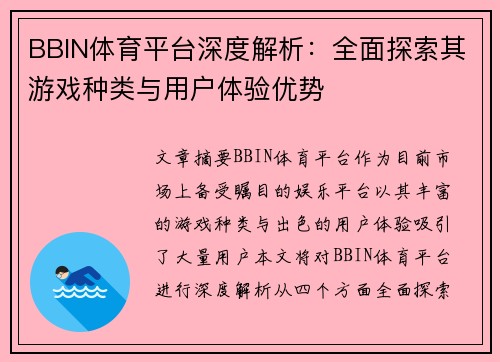 BBIN体育平台深度解析：全面探索其游戏种类与用户体验优势

文章摘要BBIN体育平台作为目前市场上备受瞩目的娱乐平台以其丰富的游戏种类与出色的用户体验吸引了大量用户本文将对BBIN体育平台进行深度解析从四个方面全面探索